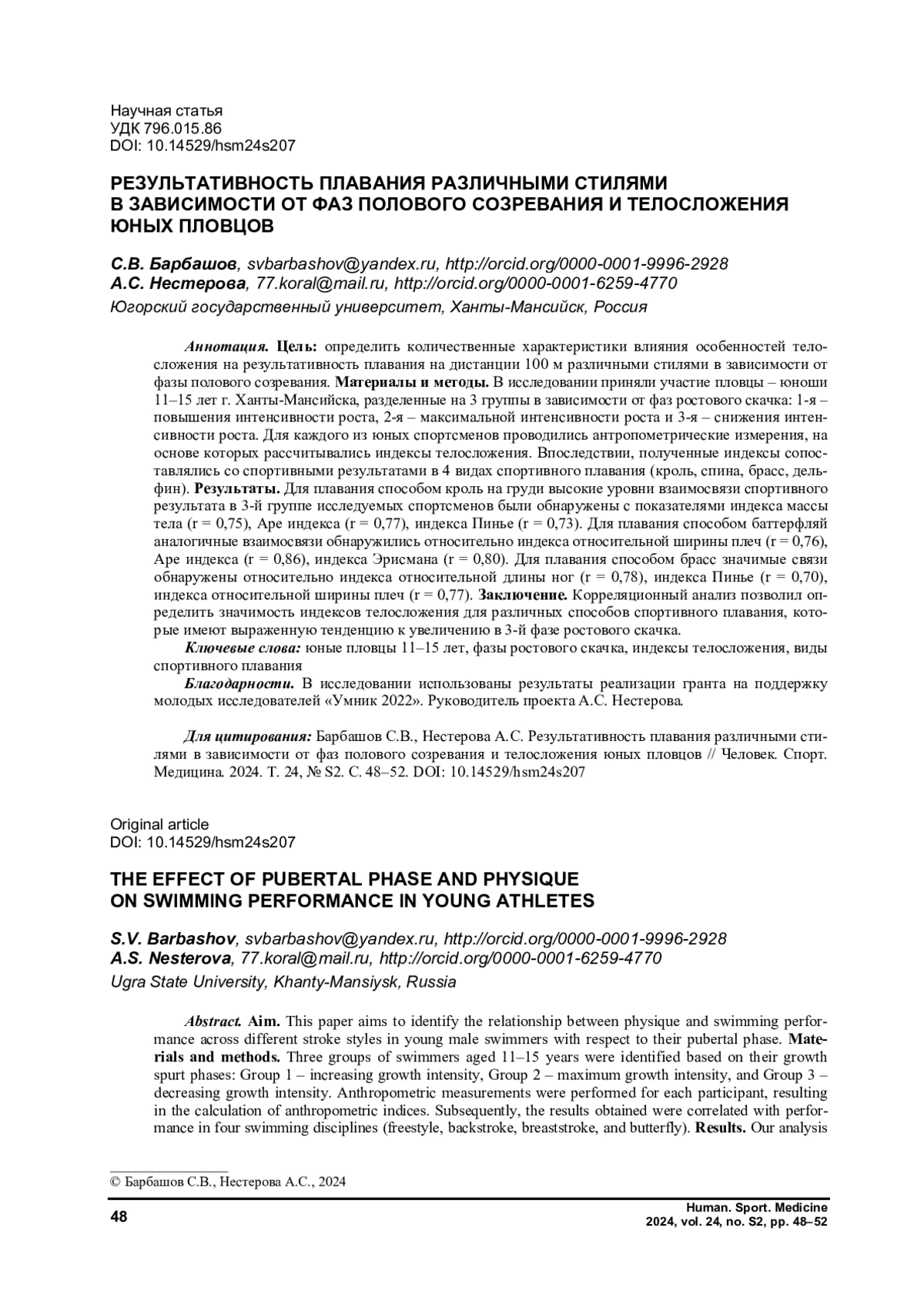 Научная статья
УДК 796.015.86
DOI: 10.14529/hsm24s207

РЕЗУЛЬТАТИВНОСТЬ ПЛАВАНИЯ РАЗЛИЧНЫМИ СТИЛЯМИ В ЗАВИСИМОСТИ ОТ ФАЗ ПОЛОВОГО СОЗРЕВАНИЯ И ТЕЛОСЛОЖЕНИЯ ЮНЫХ ПЛОВЦОВ

С.В. Барбашов, svbarbashov@yandex.ru, http://orcid.org/0000-0001-9996-2928
А.С. Нестерова, 77.koral@mail.ru, http://orcid.org/0000-0001-6259-4770
Югорский государственный университет, Ханты-Мансийск, Россия

Аннотация. Цель: определить количественные характеристики влияния особенностей телосложения на результативность плавания на дистанции 100 м различными стилями в зависимости от фазы полового созревания. Материалы и методы. В исследовании приняли участие пловцы – юноши 11–15 лет г. Ханты-Мансийска, разделенные на 3 группы в зависимости от фаз ростового скачка: 1-я – повышения интенсивности роста, 2-я – максимальной интенсивности роста и 3-я – снижения интенсивности роста. Для каждого из юных спортсменов проводились антропометрические измерения, на основе которых рассчитывались индексы телосложения. Впоследствии, полученные индексы сопоставлялись со спортивными результатами в 4 видах спортивного плавания (кроль, спина, брасс, дельфин). Результаты. Для плавания способом кроль на груди высокие уровни взаимосвязи спортивного результата в 3-й группе исследуемых спортсменов были обнаружены с показателями индекса массы тела (r = 0,75), Аре индекса (r = 0,77), индекса Пинье (r = 0,73). Для плавания способом баттерфляй аналогичные взаимосвязи обнаружились относительно индекса относительной ширины плеч (r = 0,76), Аре индекса (r = 0,86), индекса Эрисмана (r = 0,80). Для плавания способом брасс значимые связи обнаружены относительно индекса относительной длины ног (r = 0,78), индекса Пинье (r = 0,70), индекса относительной ширины плеч (r = 0,77). Заключение. Корреляционный анализ позволил определить значимость индексов телосложения для различных способов спортивного плавания, которые имеют выраженную тенденцию к увеличению в 3-й фазе ростового скачка.
Ключевые слова: юные пловцы 11–15 лет, фазы ростового скачка, индексы телосложения, виды спортивного плавания
Благодарности. В исследовании использованы результаты реализации гранта на поддержку молодых исследователей «Умник 2022». Руководитель проекта А.С. Нестерова.

Для цитирования: Барбашов С.В., Нестерова А.С. Результативность плавания различными стилями в зависимости от фаз полового созревания и телосложения юных пловцов // Человек. Спорт. Медицина. 2024. Т. 24, № S2. С. 48–52. DOI: 10.14529/hsm24s207

Original article
DOI: 10.14529/hsm24s207

THE EFFECT OF PUBERTAL PHASE AND PHYSIQUE ON SWIMMING PERFORMANCE IN YOUNG ATHLETES

S.V. Barbashov, svbarbashov@yandex.ru, http://orcid.org/0000-0001-9996-2928
A.S. Nesterova, 77.koral@mail.ru, http://orcid.org/0000-0001-6259-4770
Ugra State University, Khanty-Mansiysk, Russia

Abstract. Aim. This paper aims to identify the relationship between physique and swimming performance across different stroke styles in young male swimmers with respect to their pubertal phase. Materials and methods. Three groups of swimmers aged 11–15 years were identified based on their growth spurt phases: Group 1 – increasing growth intensity, Group 2 – maximum growth intensity, and Group 3 – decreasing growth intensity. Anthropometric measurements were performed for each participant, resulting in the calculation of anthropometric indices. Subsequently, the results obtained were correlated with performance in four swimming disciplines (freestyle, backstroke, breaststroke, and butterfly). Results. Our analysis

© Барбашов С.В., Нестерова А.С., 2024

48
Human. Sport. Medicine
2024, vol. 24, no. S2, pp. 48–52